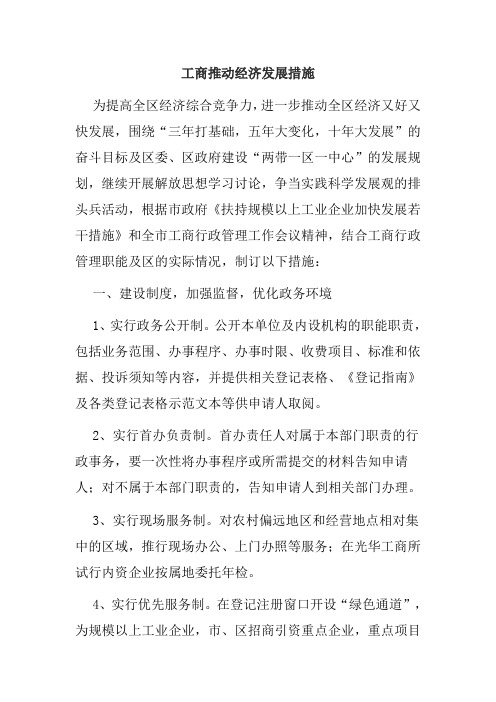 工商推动经济发展措施

为提高全区经济综合竞争力，进一步推动全区经济又好又快发展，围绕“三年打基础，五年大变化，十年大发展”的奋斗目标及区委、区政府建设“两带一区一中心”的发展规划，继续开展解放思想学习讨论，争当实践科学发展观的排头兵活动，根据市政府《扶持规模以上工业企业加快发展若干措施》和全市工商行政管理工作会议精神，结合工商行政管理职能及区的实际情况，制订以下措施：

一、建设制度，加强监督，优化政务环境

1、实行政务公开制。公开本单位及内设机构的职能职责，包括业务范围、办事程序、办事时限、收费项目、标准和依据、投诉须知等内容，并提供相关登记表格、《登记指南》及各类登记表格示范文本等供申请人取阅。

2、实行首办负责制。首办责任人对属于本部门职责的行政事务，要一次性将办事程序或所需提交的材料告知申请人；对不属于本部门职责的，告知申请人到相关部门办理。

3、实行现场服务制。对农村偏远地区和经营地点相对集中的区域，推行现场办公、上门办照等服务；在光华工商所试行内资企业按属地委托年检。

4、实行优先服务制。在登记注册窗口开设“绿色通道”，为规模以上工业企业，市、区招商引资重点企业，重点项目